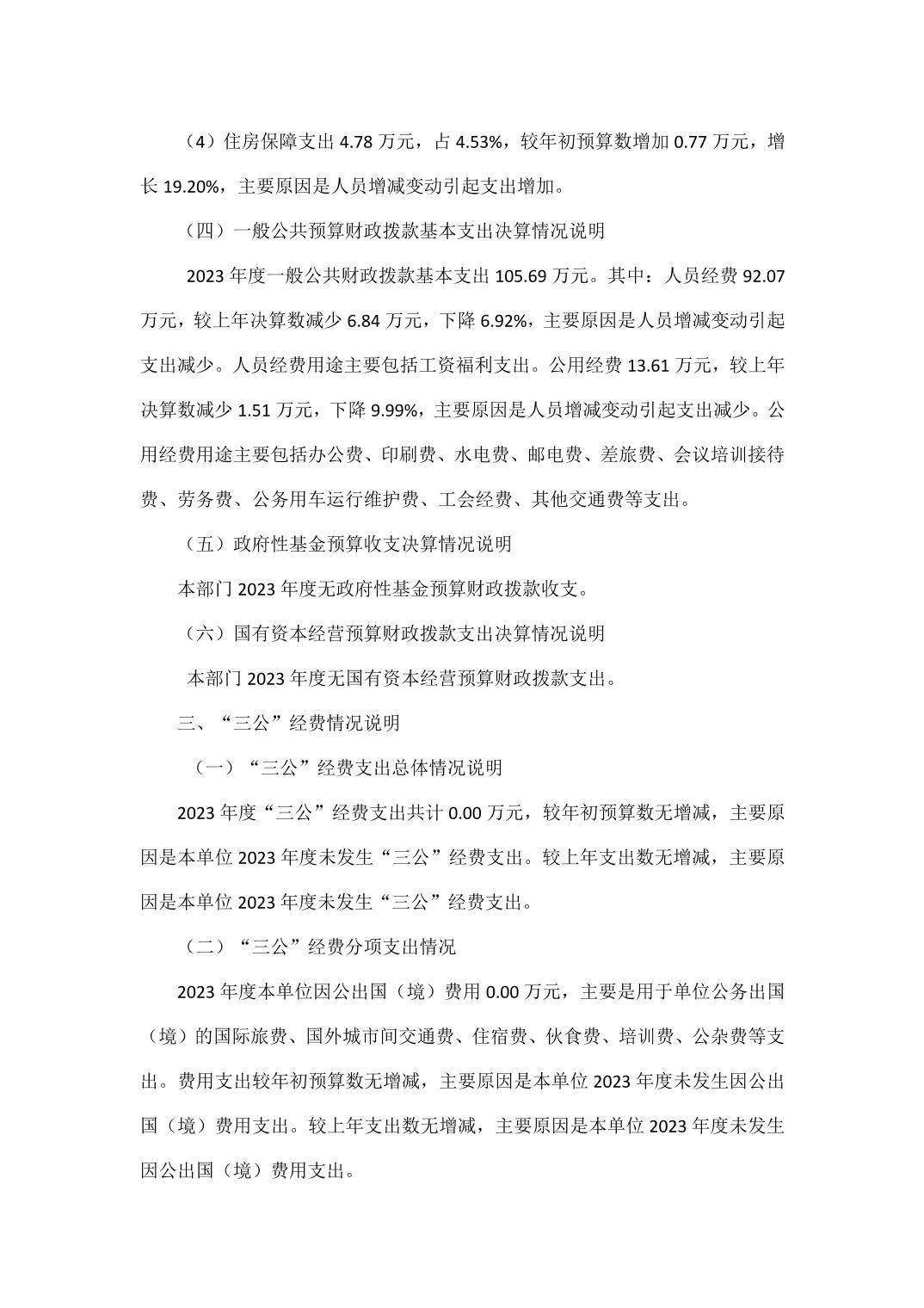 （4）住房保障支出 4.78 万元，占 4.53%，较年初预算数增加 0.77 万元，增长 19.20%，主要原因是人员增减变动引起支出增加。

（四）一般公共预算财政拨款基本支出决算情况说明

2023 年度一般公共财政拨款基本支出 105.69 万元。其中：人员经费 92.07 万元，较上年决算数减少 6.84 万元，下降 6.92%，主要原因是人员增减变动引起支出减少。人员经费用途主要包括工资福利支出。公用经费 13.61 万元，较上年决算数减少 1.51 万元，下降 9.99%，主要原因是人员增减变动引起支出减少。公用经费用途主要包括办公费、印刷费、水电费、邮电费、差旅费、会议培训接待费、劳务费、公务用车运行维护费、工会经费、其他交通费等支出。

（五）政府性基金预算收支决算情况说明

本部门 2023 年度无政府性基金预算财政拨款收支。

（六）国有资本经营预算财政拨款支出决算情况说明

本部门 2023 年度无国有资本经营预算财政拨款支出。

三、“三公”经费情况说明

（一）“三公”经费支出总体情况说明

2023 年度“三公”经费支出共计 0.00 万元，较年初预算数无增减，主要原因是本单位 2023 年度未发生“三公”经费支出。较上年支出数无增减，主要原因是本单位 2023 年度未发生“三公”经费支出。

（二）“三公”经费分项支出情况

2023 年度本单位因公出国（境）费用 0.00 万元，主要是用于单位公务出国（境）的国际旅费、国外城市间交通费、住宿费、伙食费、培训费、公杂费等支出。费用支出较年初预算数无增减，主要原因是本单位 2023 年度未发生因公出国（境）费用支出。较上年支出数无增减，主要原因是本单位 2023 年度未发生因公出国（境）费用支出。